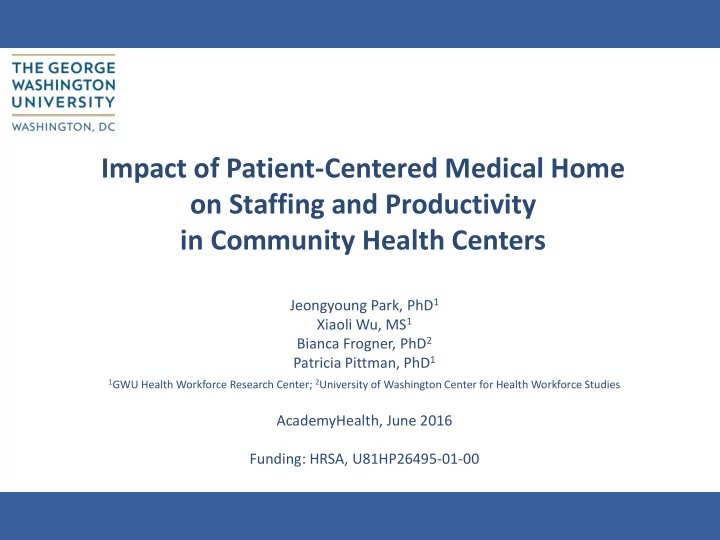 THE GEORGE
WASHINGTON
UNIVERSITY
WASHINGTON, DC

Impact of Patient-Centered Medical Home on Staffing and Productivity in Community Health Centers

Jeongyoung Park, PhD$^1$
Xiaoli Wu, MS$^1$
Bianca Frogner, PhD$^2$
Patricia Pittman, PhD$^1$

$^1$GWU Health Workforce Research Center; $^2$University of Washington Center for Health Workforce Studies

AcademyHealth, June 2016

Funding: HRSA, U81HP26495-01-00